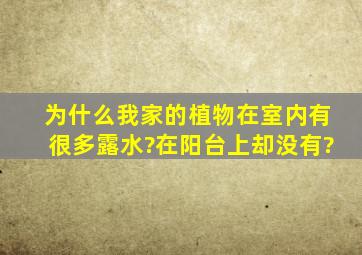 为什么我家的植物在室内有很多露水?在阳台上却没有?